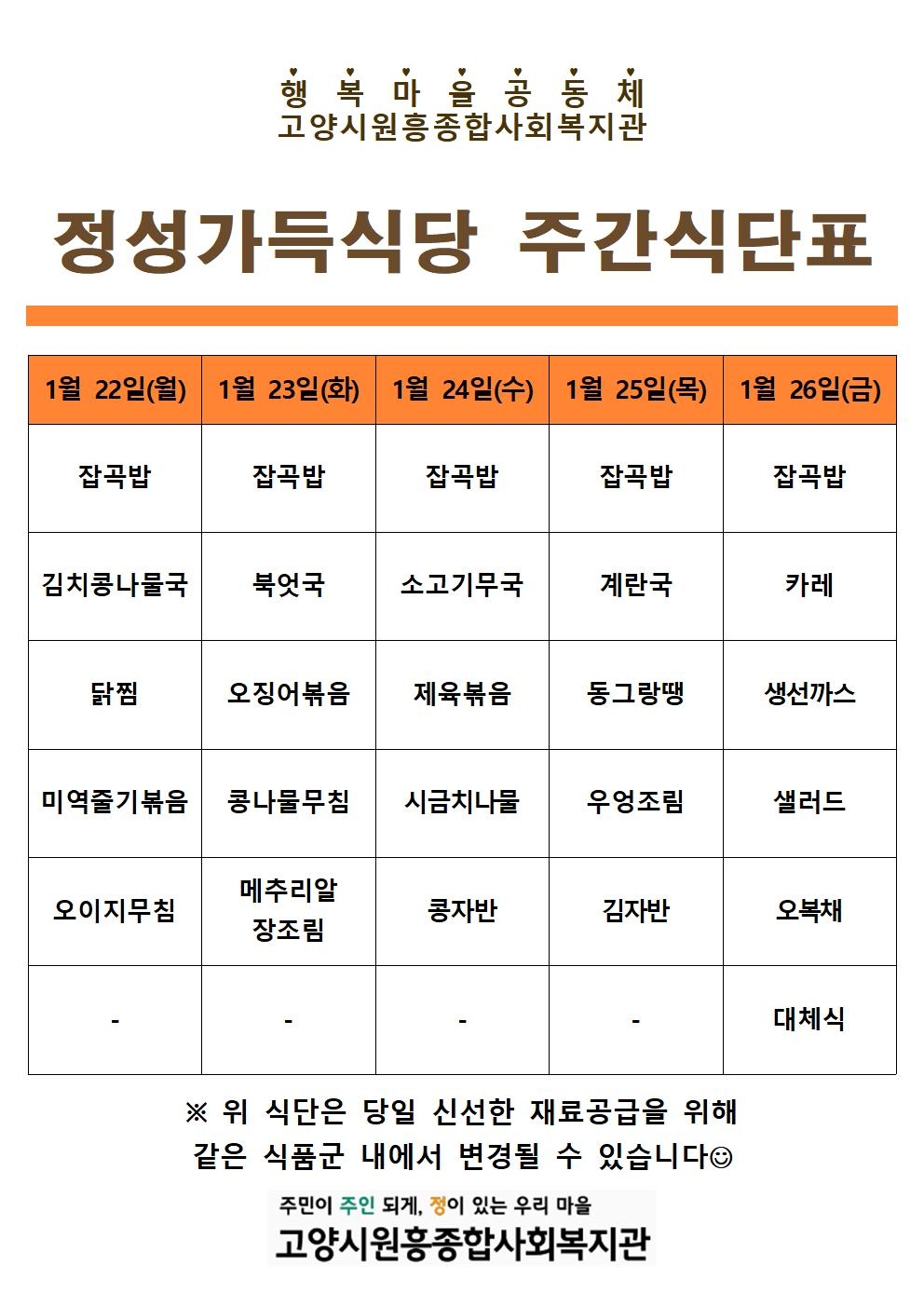 행 복 마 을 공 동 체
고양시원흥종합사회복지관

정성가득식당 주간식단표

| 1월 22일(월) | 1월 23일(화) | 1월 24일(수) | 1월 25일(목) | 1월 26일(금) |
|---|---|---|---|---|
| 잡곡밥 | 잡곡밥 | 잡곡밥 | 잡곡밥 | 잡곡밥 |
| 김치콩나물국 | 북엇국 | 소고기무국 | 계란국 | 카레 |
| 닭찜 | 오징어볶음 | 제육볶음 | 동그랑땡 | 생선까스 |
| 미역줄기볶음 | 콩나물무침 | 시금치나물 | 우엉조림 | 샐러드 |
| 오이지무침 | 메추리알 장조림 | 콩자반 | 김자반 | 오복채 |
| - | - | - | - | 대체식 |

※ 위 식단은 당일 신선한 재료공급을 위해 같은 식품군 내에서 변경될 수 있습니다☺

주민이 주인 되게, 정이 있는 우리 마을
고양시원흥종합사회복지관